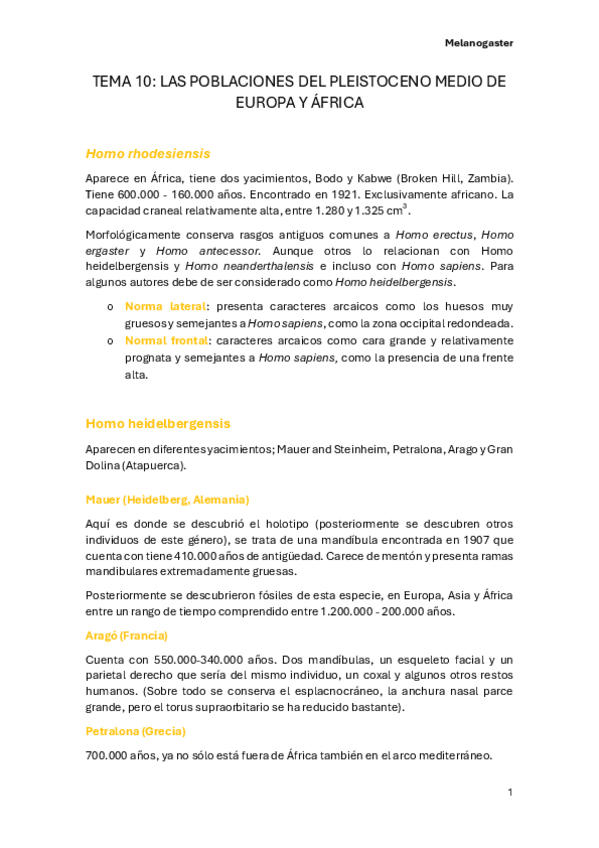 Melanogaster

TEMA 10: LAS POBLACIONES DEL PLEISTOCENO MEDIO DE EUROPA Y ÁFRICA

Homo rhodesiensis

Aparece en África, tiene dos yacimientos, Bodo y Kabwe (Broken Hill, Zambia). Tiene 600.000 - 160.000 años. Encontrado en 1921. Exclusivamente africano. La capacidad craneal relativamente alta, entre 1.280 y 1.325 $cm^3$.

Morfológicamente conserva rasgos antiguos comunes a Homo erectus, Homo ergaster y Homo antecessor. Aunque otros lo relacionan con Homo heidelbergensis y Homo neanderthalensis e incluso con Homo sapiens. Para algunos autores debe de ser considerado como Homo heidelbergensis.

o Norma lateral: presenta caracteres arcaicos como los huesos muy gruesos y semejantes a Homo sapiens, como la zona occipital redondeada.
o Normal frontal: caracteres arcaicos como cara grande y relativamente prognata y semejantes a Homo sapiens, como la presencia de una frente alta.

Homo heidelbergensis

Aparecen en diferentes yacimientos; Mauer and Steinheim, Petralona, Arago y Gran Dolina (Atapuerca).

Mauer (Heidelberg, Alemania)

Aquí es donde se descubrió el holotipo (posteriormente se descubren otros individuos de este género), se trata de una mandíbula encontrada en 1907 que cuenta con tiene 410.000 años de antigüedad. Carece de mentón y presenta ramas mandibulares extremadamente gruesas.

Posteriormente se descubrieron fósiles de esta especie, en Europa, Asia y África entre un rango de tiempo comprendido entre 1.200.000 - 200.000 años.

Aragó (Francia)

Cuenta con 550.000-340.000 años. Dos mandíbulas, un esqueleto facial y un parietal derecho que sería del mismo individuo, un coxal y algunos otros restos humanos. (Sobre todo se conserva el esplacnocráneo, la anchura nasal parce grande, pero el torus supraorbitario se ha reducido bastante).

Petralona (Grecia)

700.000 años, ya no sólo está fuera de África también en el arco mediterráneo.

1